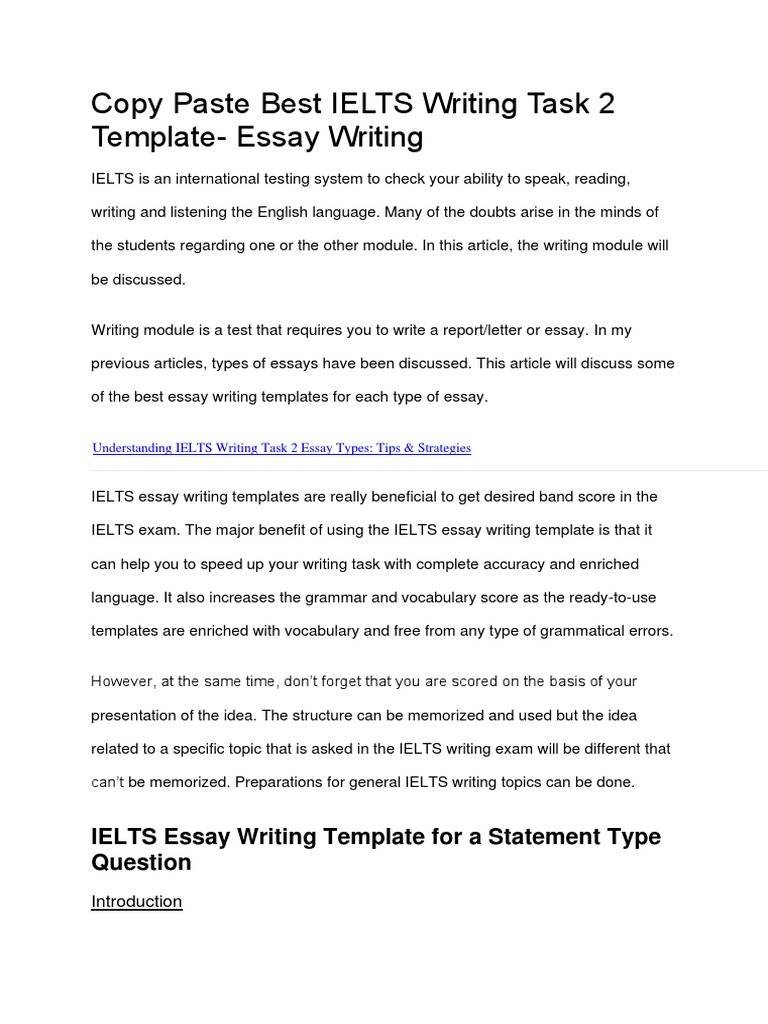 Copy Paste Best IELTS Writing Task 2 Template- Essay Writing

IELTS is an international testing system to check your ability to speak, reading, writing and listening the English language. Many of the doubts arise in the minds of the students regarding one or the other module. In this article, the writing module will be discussed.

Writing module is a test that requires you to write a report/letter or essay. In my previous articles, types of essays have been discussed. This article will discuss some of the best essay writing templates for each type of essay.

Understanding IELTS Writing Task 2 Essay Types: Tips & Strategies

IELTS essay writing templates are really beneficial to get desired band score in the IELTS exam. The major benefit of using the IELTS essay writing template is that it can help you to speed up your writing task with complete accuracy and enriched language. It also increases the grammar and vocabulary score as the ready-to-use templates are enriched with vocabulary and free from any type of grammatical errors.

However, at the same time, don't forget that you are scored on the basis of your presentation of the idea. The structure can be memorized and used but the idea related to a specific topic that is asked in the IELTS writing exam will be different that can't be memorized. Preparations for general IELTS writing topics can be done.

IELTS Essay Writing Template for a Statement Type Question

Introduction